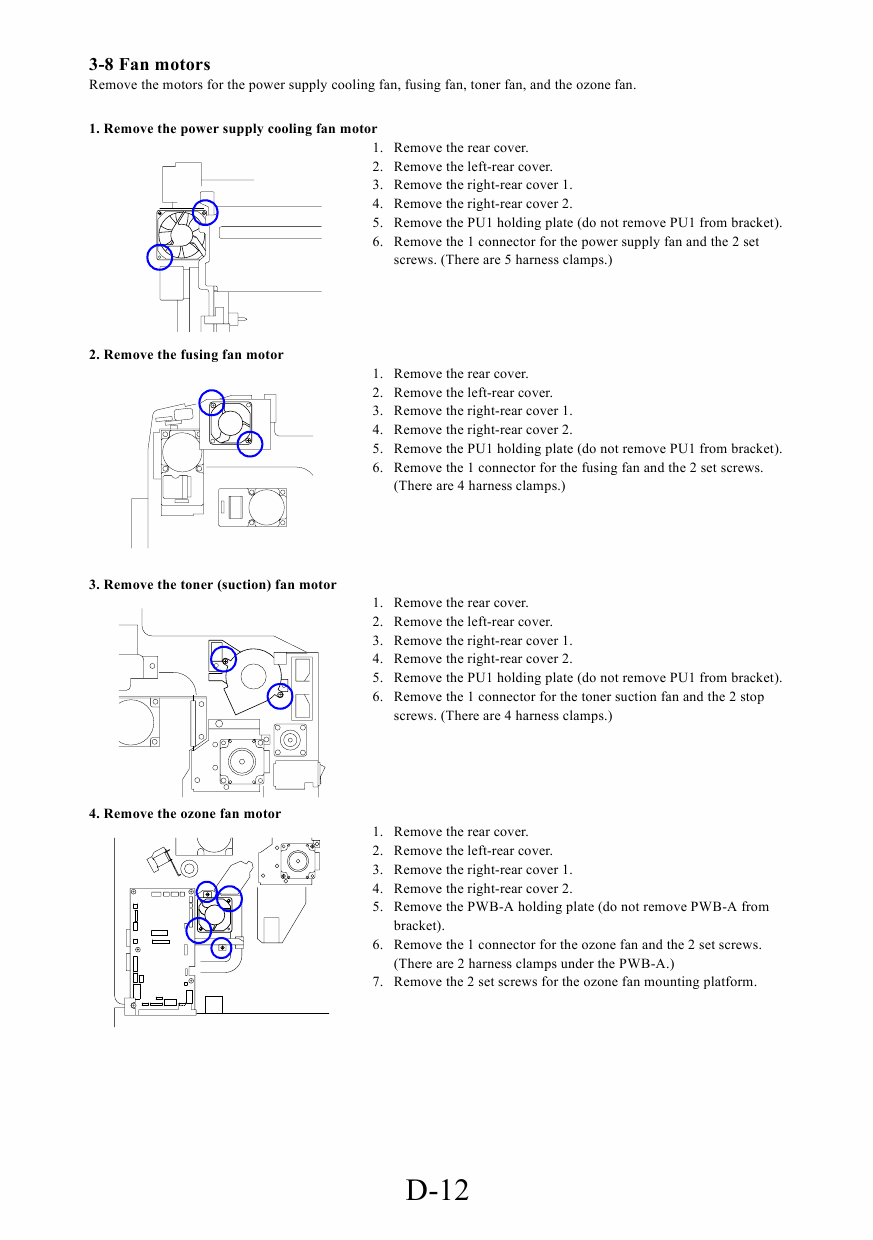 3-8 Fan motors
Remove the motors for the power supply cooling fan, fusing fan, toner fan, and the ozone fan.

1. Remove the power supply cooling fan motor

1. Remove the rear cover.
2. Remove the left-rear cover.
3. Remove the right-rear cover 1.
4. Remove the right-rear cover 2.
5. Remove the PU1 holding plate (do not remove PU1 from bracket).
6. Remove the 1 connector for the power supply fan and the 2 set screws. (There are 5 harness clamps.)

2. Remove the fusing fan motor

1. Remove the rear cover.
2. Remove the left-rear cover.
3. Remove the right-rear cover 1.
4. Remove the right-rear cover 2.
5. Remove the PU1 holding plate (do not remove PU1 from bracket).
6. Remove the 1 connector for the fusing fan and the 2 set screws. (There are 4 harness clamps.)

3. Remove the toner (suction) fan motor

1. Remove the rear cover.
2. Remove the left-rear cover.
3. Remove the right-rear cover 1.
4. Remove the right-rear cover 2.
5. Remove the PU1 holding plate (do not remove PU1 from bracket).
6. Remove the 1 connector for the toner suction fan and the 2 stop screws. (There are 4 harness clamps.)

4. Remove the ozone fan motor

1. Remove the rear cover.
2. Remove the left-rear cover.
3. Remove the right-rear cover 1.
4. Remove the right-rear cover 2.
5. Remove the PWB-A holding plate (do not remove PWB-A from bracket).
6. Remove the 1 connector for the ozone fan and the 2 set screws. (There are 2 harness clamps under the PWB-A.)
7. Remove the 2 set screws for the ozone fan mounting platform.

D-12